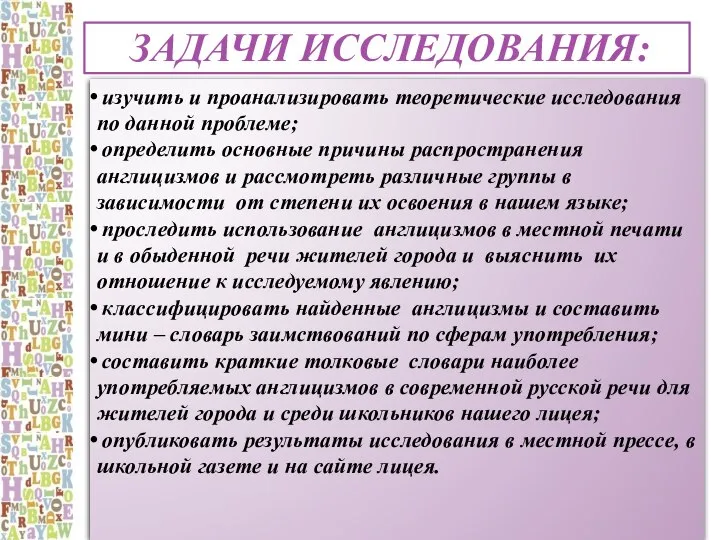 ЗАДАЧИ ИССЛЕДОВАНИЯ:

• изучить и проанализировать теоретические исследования по данной проблеме;
• определить основные причины распространения англицизмов и рассмотреть различные группы в зависимости от степени их освоения в нашем языке;
• проследить использование англицизмов в местной печати и в обыденной речи жителей города и выяснить их отношение к исследуемому явлению;
• классифицировать найденные англицизмы и составить мини – словарь заимствований по сферам употребления;
• составить краткие толковые словари наиболее употребляемых англицизмов в современной русской речи для жителей города и среди школьников нашего лицея;
• опубликовать результаты исследования в местной прессе, в школьной газете и на сайте лицея.